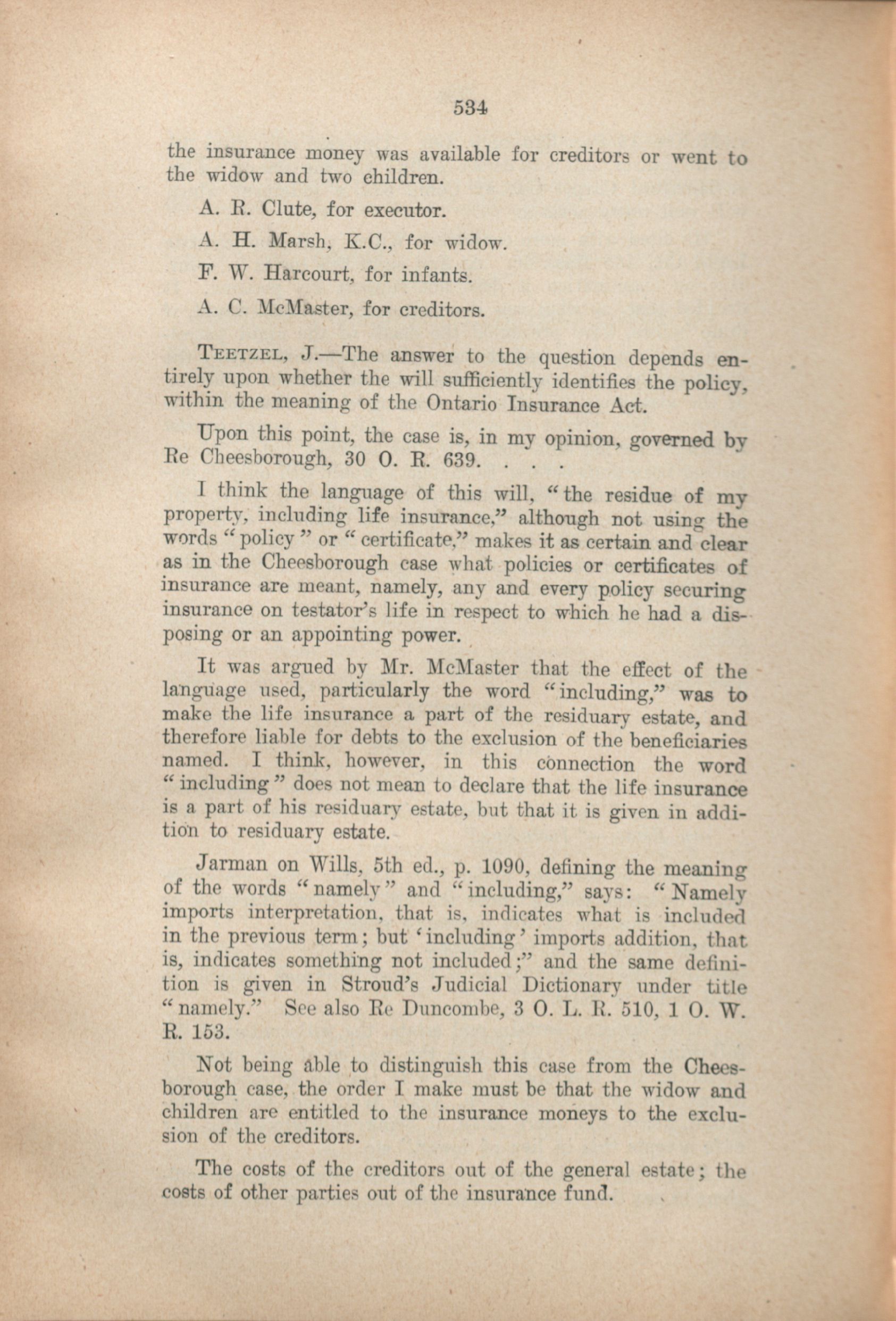 534

the insurance money was available for creditors or went to the widow and two children.

A. R. Clute, for executor.

A. H. Marsh, K.C., for widow.

F. W. Harcourt, for infants.

A. C. McMaster, for creditors.

TEETZEL, J.—The answer to the question depends entirely upon whether the will sufficiently identifies the policy, within the meaning of the Ontario Insurance Act.

Upon this point, the case is, in my opinion, governed by Re Cheesborough, 30 O. R. 639. . . .

I think the language of this will, "the residue of my property, including life insurance," although not using the words "policy" or "certificate," makes it as certain and clear as in the Cheesborough case what policies or certificates of insurance are meant, namely, any and every policy securing insurance on testator's life in respect to which he had a disposing or an appointing power.

It was argued by Mr. McMaster that the effect of the language used, particularly the word "including," was to make the life insurance a part of the residuary estate, and therefore liable for debts to the exclusion of the beneficiaries named. I think, however, in this connection the word "including" does not mean to declare that the life insurance is a part of his residuary estate, but that it is given in addition to residuary estate.

Jarman on Wills, 5th ed., p. 1090, defining the meaning of the words "namely" and "including," says: "Namely imports interpretation, that is, indicates what is included in the previous term; but 'including' imports addition, that is, indicates something not included;" and the same definition is given in Stroud's Judicial Dictionary under title "namely." See also Re Duncombe, 3 O. L. R. 510, 1 O. W. R. 153.

Not being able to distinguish this case from the Cheesborough case, the order I make must be that the widow and children are entitled to the insurance moneys to the exclusion of the creditors.

The costs of the creditors out of the general estate; the costs of other parties out of the insurance fund.